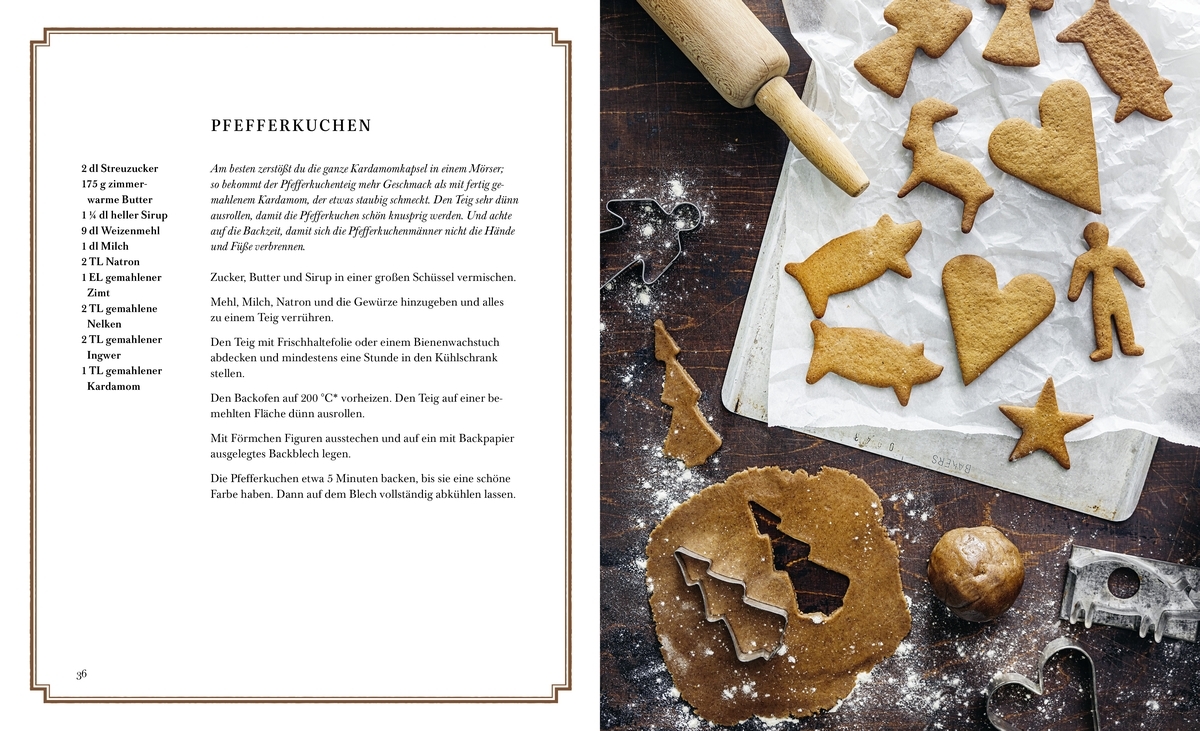 PFEFFERKUCHEN

2 dl Streuzucker
175 g zimmerwarme Butter
1 ¼ dl heller Sirup
9 dl Weizenmehl
1 dl Milch
2 TL Natron
1 EL gemahlener Zimt
2 TL gemahlene Nelken
2 TL gemahlener Ingwer
1 TL gemahlener Kardamom

Am besten zerstößt du die ganze Kardamomkapsel in einem Mörser; so bekommt der Pfefferkuchenteig mehr Geschmack als mit fertig gemahlenem Kardamom, der etwas staubig schmeckt. Den Teig sehr dünn ausrollen, damit die Pfefferkuchen schön knusprig werden. Und achte auf die Backzeit, damit sich die Pfefferkuchenmänner nicht die Hände und Füße verbrennen.

Zucker, Butter und Sirup in einer großen Schüssel vermischen.

Mehl, Milch, Natron und die Gewürze hinzugeben und alles zu einem Teig verrühren.

Den Teig mit Frischhaltefolie oder einem Bienenwachstuch abdecken und mindestens eine Stunde in den Kühlschrank stellen.

Den Backofen auf 200 °C* vorheizen. Den Teig auf einer bemehlten Fläche dünn ausrollen.

Mit Förmchen Figuren ausstechen und auf ein mit Backpapier ausgelegtes Backblech legen.

Die Pfefferkuchen etwa 5 Minuten backen, bis sie eine schöne Farbe haben. Dann auf dem Blech vollständig abkühlen lassen.

36

BAKERS